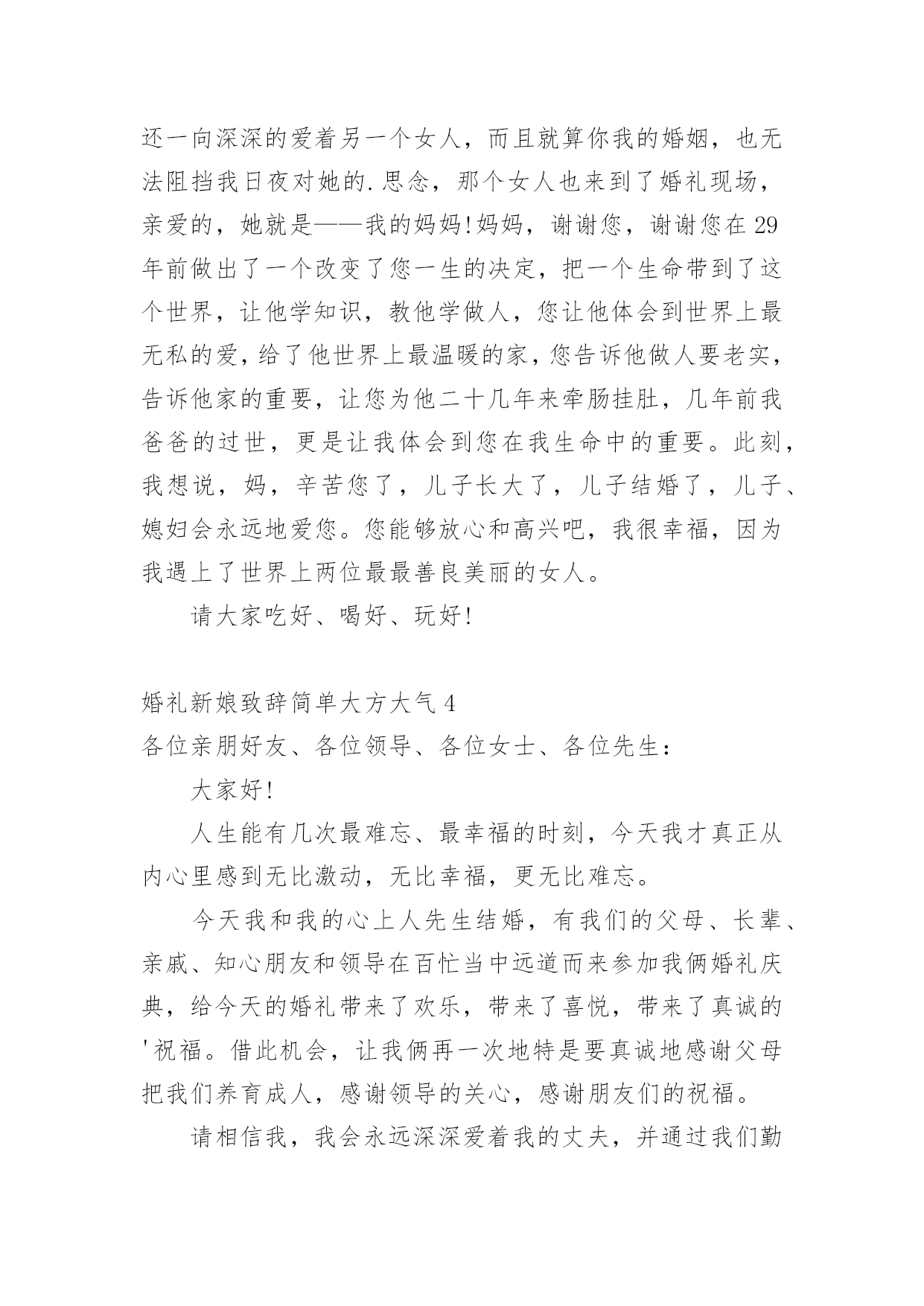 还一向深深的爱着另一个女人，而且就算你我的婚姻，也无法阻挡我日夜对她的.思念，那个女人也来到了婚礼现场，亲爱的，她就是——我的妈妈!妈妈，谢谢您，谢谢您在29年前做出了一个改变了您一生的决定，把一个生命带到了这个世界，让他学知识，教他学做人，您让他体会到世界上最无私的爱，给了他世界上最温暖的家，您告诉他做人要老实，告诉他家的重要，让您为他二十几年来牵肠挂肚，几年前我爸爸的过世，更是让我体会到您在我生命中的重要。此刻，我想说，妈，辛苦您了，儿子长大了，儿子结婚了，儿子、媳妇会永远地爱您。您能够放心和高兴吧，我很幸福，因为我遇上了世界上两位最最善良美丽的女人。

请大家吃好、喝好、玩好!

婚礼新娘致辞简单大方大气4

各位亲朋好友、各位领导、各位女士、各位先生：

大家好!

人生能有几次最难忘、最幸福的时刻，今天我才真正从内心里感到无比激动，无比幸福，更无比难忘。

今天我和我的心上人先生结婚，有我们的父母、长辈、亲戚、知心朋友和领导在百忙当中远道而来参加我俩婚礼庆典，给今天的婚礼带来了欢乐，带来了喜悦，带来了真诚的'祝福。借此机会，让我俩再一次地特是要真诚地感谢父母把我们养育成人，感谢领导的关心，感谢朋友们的祝福。

请相信我，我会永远深深爱着我的丈夫，并通过我们勤